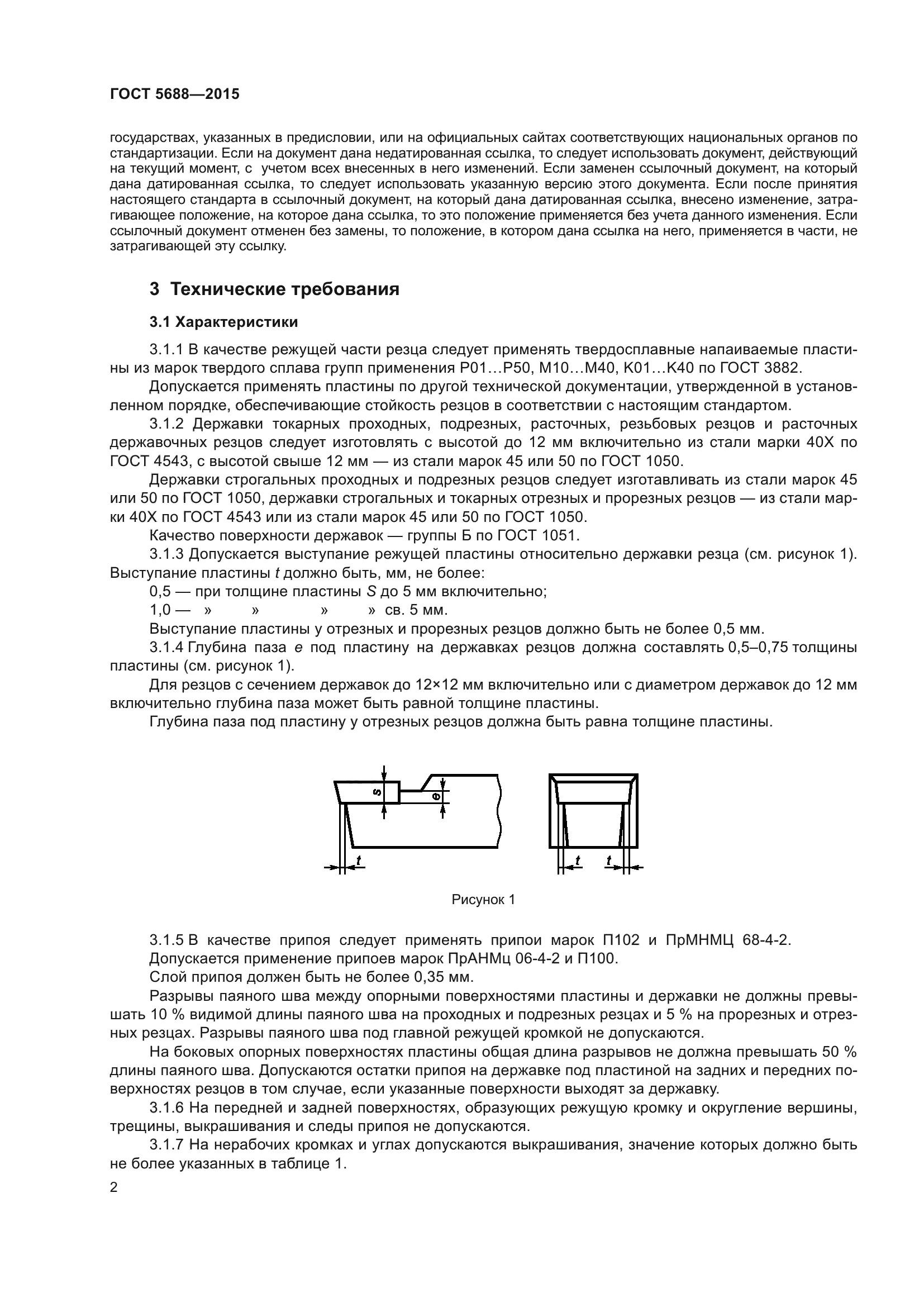 ГОСТ 5688—2015

государствах, указанных в предисловии, или на официальных сайтах соответствующих национальных органов по стандартизации. Если на документ дана недатированная ссылка, то следует использовать документ, действующий на текущий момент, с учетом всех внесенных в него изменений. Если заменен ссылочный документ, на который дана датированная ссылка, то следует использовать указанную версию этого документа. Если после принятия настоящего стандарта в ссылочный документ, на который дана датированная ссылка, внесено изменение, затрагивающее положение, на которое дана ссылка, то это положение применяется без учета данного изменения. Если ссылочный документ отменен без замены, то положение, в котором дана ссылка на него, применяется в части, не затрагивающей эту ссылку.

3 Технические требования

3.1 Характеристики

3.1.1 В качестве режущей части резца следует применять твердосплавные напаиваемые пластины из марок твердого сплава групп применения P01…P50, M10…M40, K01…K40 по ГОСТ 3882.

Допускается применять пластины по другой технической документации, утвержденной в установленном порядке, обеспечивающие стойкость резцов в соответствии с настоящим стандартом.

3.1.2 Державки токарных проходных, подрезных, расточных, резьбовых резцов и расточных державочных резцов следует изготовлять с высотой до 12 мм включительно из стали марки 40Х по ГОСТ 4543, с высотой свыше 12 мм — из стали марок 45 или 50 по ГОСТ 1050.

Державки строгальных проходных и подрезных резцов следует изготавливать из стали марок 45 или 50 по ГОСТ 1050, державки строгальных и токарных отрезных и прорезных резцов — из стали марки 40Х по ГОСТ 4543 или из стали марок 45 или 50 по ГОСТ 1050.

Качество поверхности державок — группы Б по ГОСТ 1051.

3.1.3 Допускается выступание режущей пластины относительно державки резца (см. рисунок 1). Выступание пластины $t$ должно быть, мм, не более:

0,5 — при толщине пластины $S$ до 5 мм включительно;

1,0 — » » » » св. 5 мм.

Выступание пластины у отрезных и прорезных резцов должно быть не более 0,5 мм.

3.1.4 Глубина паза $e$ под пластину на державках резцов должна составлять 0,5–0,75 толщины пластины (см. рисунок 1).

Для резцов с сечением державок до 12×12 мм включительно или с диаметром державок до 12 мм включительно глубина паза может быть равной толщине пластины.

Глубина паза под пластину у отрезных резцов должна быть равна толщине пластины.

s e t t t

Рисунок 1

3.1.5 В качестве припоя следует применять припои марок П102 и ПрМНМЦ 68-4-2.

Допускается применение припоев марок ПрАНМц 06-4-2 и П100.

Слой припоя должен быть не более 0,35 мм.

Разрывы паяного шва между опорными поверхностями пластины и державки не должны превышать 10 % видимой длины паяного шва на проходных и подрезных резцах и 5 % на прорезных и отрезных резцах. Разрывы паяного шва под главной режущей кромкой не допускаются.

На боковых опорных поверхностях пластины общая длина разрывов не должна превышать 50 % длины паяного шва. Допускаются остатки припоя на державке под пластиной на задних и передних поверхностях резцов в том случае, если указанные поверхности выходят за державку.

3.1.6 На передней и задней поверхностях, образующих режущую кромку и округление вершины, трещины, выкрашивания и следы припоя не допускаются.

3.1.7 На нерабочих кромках и углах допускаются выкрашивания, значение которых должно быть не более указанных в таблице 1.

2